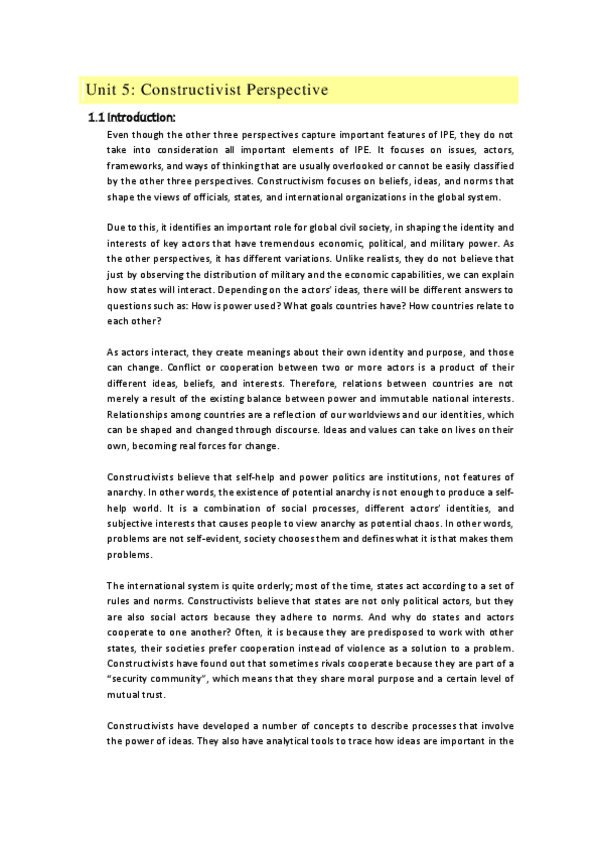 Unit 5: Constructivist Perspective

1.1 Introduction:

Even though the other three perspectives capture important features of IPE, they do not take into consideration all important elements of IPE. It focuses on issues, actors, frameworks, and ways of thinking that are usually overlooked or cannot be easily classified by the other three perspectives. Constructivism focuses on beliefs, ideas, and norms that shape the views of officials, states, and international organizations in the global system.

Due to this, it identifies an important role for global civil society, in shaping the identity and interests of key actors that have tremendous economic, political, and military power. As the other perspectives, it has different variations. Unlike realists, they do not believe that just by observing the distribution of military and the economic capabilities, we can explain how states will interact. Depending on the actors' ideas, there will be different answers to questions such as: How is power used? What goals countries have? How countries relate to each other?

As actors interact, they create meanings about their own identity and purpose, and those can change. Conflict or cooperation between two or more actors is a product of their different ideas, beliefs, and interests. Therefore, relations between countries are not merely a result of the existing balance between power and immutable national interests. Relationships among countries are a reflection of our worldviews and our identities, which can be shaped and changed through discourse. Ideas and values can take on lives on their own, becoming real forces for change.

Constructivists believe that self-help and power politics are institutions, not features of anarchy. In other words, the existence of potential anarchy is not enough to produce a self-help world. It is a combination of social processes, different actors' identities, and subjective interests that causes people to view anarchy as potential chaos. In other words, problems are not self-evident, society chooses them and defines what it is that makes them problems.

The international system is quite orderly; most of the time, states act according to a set of rules and norms. Constructivists believe that states are not only political actors, but they are also social actors because they adhere to norms. And why do states and actors cooperate to one another? Often, it is because they are predisposed to work with other states, their societies prefer cooperation instead of violence as a solution to a problem. Constructivists have found out that sometimes rivals cooperate because they are part of a "security community", which means that they share moral purpose and a certain level of mutual trust.

Constructivists have developed a number of concepts to describe processes that involve the power of ideas. They also have analytical tools to trace how ideas are important in the